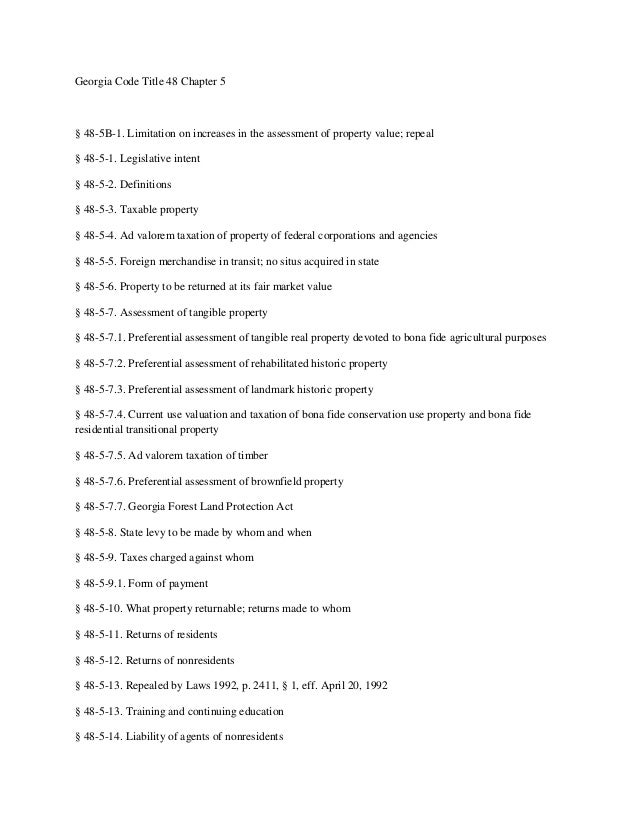 Georgia Code Title 48 Chapter 5

§ 48-5B-1. Limitation on increases in the assessment of property value; repeal

§ 48-5-1. Legislative intent

§ 48-5-2. Definitions

§ 48-5-3. Taxable property

§ 48-5-4. Ad valorem taxation of property of federal corporations and agencies

§ 48-5-5. Foreign merchandise in transit; no situs acquired in state

§ 48-5-6. Property to be returned at its fair market value

§ 48-5-7. Assessment of tangible property

§ 48-5-7.1. Preferential assessment of tangible real property devoted to bona fide agricultural purposes

§ 48-5-7.2. Preferential assessment of rehabilitated historic property

§ 48-5-7.3. Preferential assessment of landmark historic property

§ 48-5-7.4. Current use valuation and taxation of bona fide conservation use property and bona fide residential transitional property

§ 48-5-7.5. Ad valorem taxation of timber

§ 48-5-7.6. Preferential assessment of brownfield property

§ 48-5-7.7. Georgia Forest Land Protection Act

§ 48-5-8. State levy to be made by whom and when

§ 48-5-9. Taxes charged against whom

§ 48-5-9.1. Form of payment

§ 48-5-10. What property returnable; returns made to whom

§ 48-5-11. Returns of residents

§ 48-5-12. Returns of nonresidents

§ 48-5-13. Repealed by Laws 1992, p. 2411, § 1, eff. April 20, 1992

§ 48-5-13. Training and continuing education

§ 48-5-14. Liability of agents of nonresidents